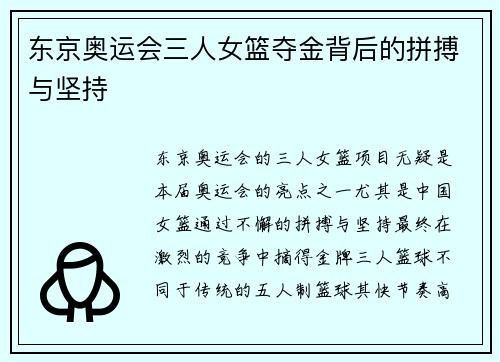 东京奥运会三人女篮夺金背后的拼搏与坚持

东京奥运会的三人女篮项目无疑是本届奥运会的亮点之一尤其是中国女篮通过不懈的拼搏与坚持最终在激烈的竞争中摘得金牌三人篮球不同于传统的五人制篮球其快节奏高